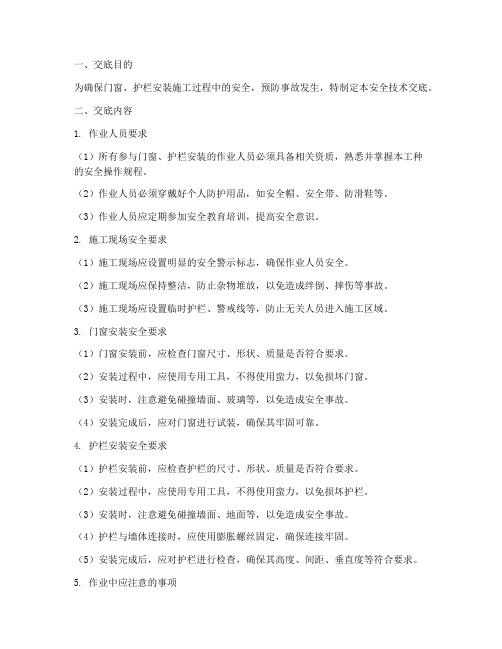 一、交底目的

为确保门窗、护栏安装施工过程中的安全，预防事故发生，特制定本安全技术交底。

二、交底内容

1. 作业人员要求

（1）所有参与门窗、护栏安装的作业人员必须具备相关资质，熟悉并掌握本工种的安全操作规程。

（2）作业人员必须穿戴好个人防护用品，如安全帽、安全带、防滑鞋等。

（3）作业人员应定期参加安全教育培训，提高安全意识。

2. 施工现场安全要求

（1）施工现场应设置明显的安全警示标志，确保作业人员安全。

（2）施工现场应保持整洁，防止杂物堆放，以免造成绊倒、摔伤等事故。

（3）施工现场应设置临时护栏、警戒线等，防止无关人员进入施工区域。

3. 门窗安装安全要求

（1）门窗安装前，应检查门窗尺寸、形状、质量是否符合要求。

（2）安装过程中，应使用专用工具，不得使用蛮力，以免损坏门窗。

（3）安装时，注意避免碰撞墙面、玻璃等，以免造成安全事故。

（4）安装完成后，应对门窗进行试装，确保其牢固可靠。

4. 护栏安装安全要求

（1）护栏安装前，应检查护栏的尺寸、形状、质量是否符合要求。

（2）安装过程中，应使用专用工具，不得使用蛮力，以免损坏护栏。

（3）安装时，注意避免碰撞墙面、地面等，以免造成安全事故。

（4）护栏与墙体连接时，应使用膨胀螺丝固定，确保连接牢固。

（5）安装完成后，应对护栏进行检查，确保其高度、间距、垂直度等符合要求。

5. 作业中应注意的事项